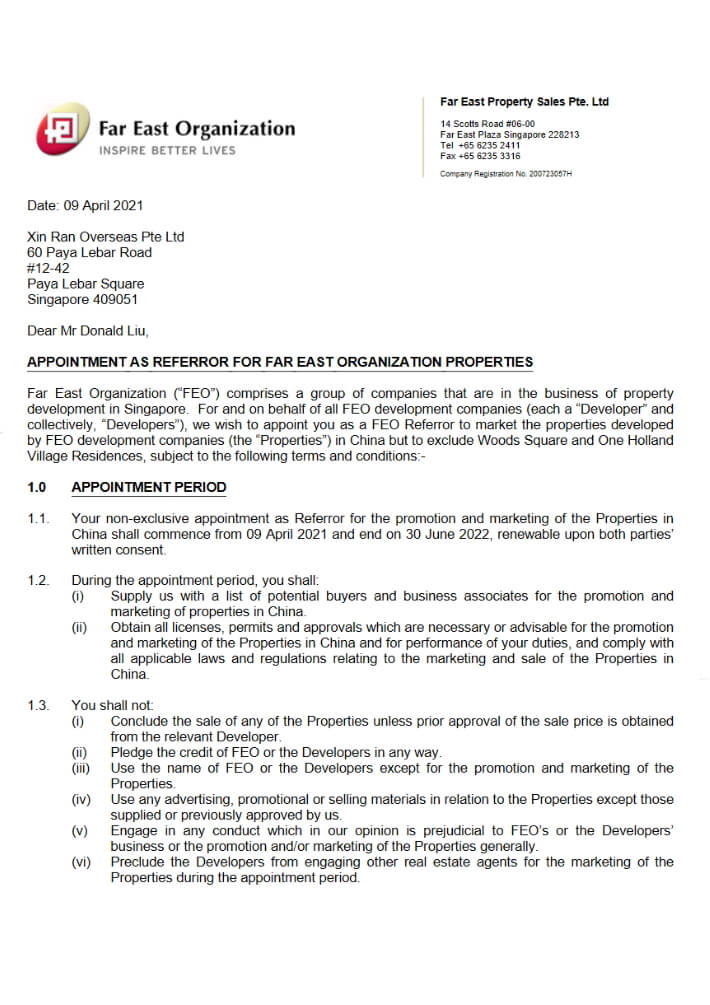 Far East Organization
INSPIRE BETTER LIVES

Far East Property Sales Pte. Ltd

14 Scotts Road #06-00
Far East Plaza Singapore 228213
Tel +65 6235 2411
Fax +65 6235 3316

Company Registration No. 200723057H

Date: 09 April 2021

Xin Ran Overseas Pte Ltd
60 Paya Lebar Road
#12-42
Paya Lebar Square
Singapore 409051

Dear Mr Donald Liu,

APPOINTMENT AS REFERROR FOR FAR EAST ORGANIZATION PROPERTIES

Far East Organization ("FEO") comprises a group of companies that are in the business of property development in Singapore. For and on behalf of all FEO development companies (each a "Developer" and collectively, "Developers"), we wish to appoint you as a FEO Referror to market the properties developed by FEO development companies (the "Properties") in China but to exclude Woods Square and One Holland Village Residences, subject to the following terms and conditions:-

1.0 APPOINTMENT PERIOD

1.1. Your non-exclusive appointment as Referror for the promotion and marketing of the Properties in China shall commence from 09 April 2021 and end on 30 June 2022, renewable upon both parties' written consent.

1.2. During the appointment period, you shall:
(i) Supply us with a list of potential buyers and business associates for the promotion and marketing of properties in China.
(ii) Obtain all licenses, permits and approvals which are necessary or advisable for the promotion and marketing of the Properties in China and for performance of your duties, and comply with all applicable laws and regulations relating to the marketing and sale of the Properties in China.

1.3. You shall not:
(i) Conclude the sale of any of the Properties unless prior approval of the sale price is obtained from the relevant Developer.
(ii) Pledge the credit of FEO or the Developers in any way.
(iii) Use the name of FEO or the Developers except for the promotion and marketing of the Properties.
(iv) Use any advertising, promotional or selling materials in relation to the Properties except those supplied or previously approved by us.
(v) Engage in any conduct which in our opinion is prejudicial to FEO's or the Developers' business or the promotion and/or marketing of the Properties generally.
(vi) Preclude the Developers from engaging other real estate agents for the marketing of the Properties during the appointment period.